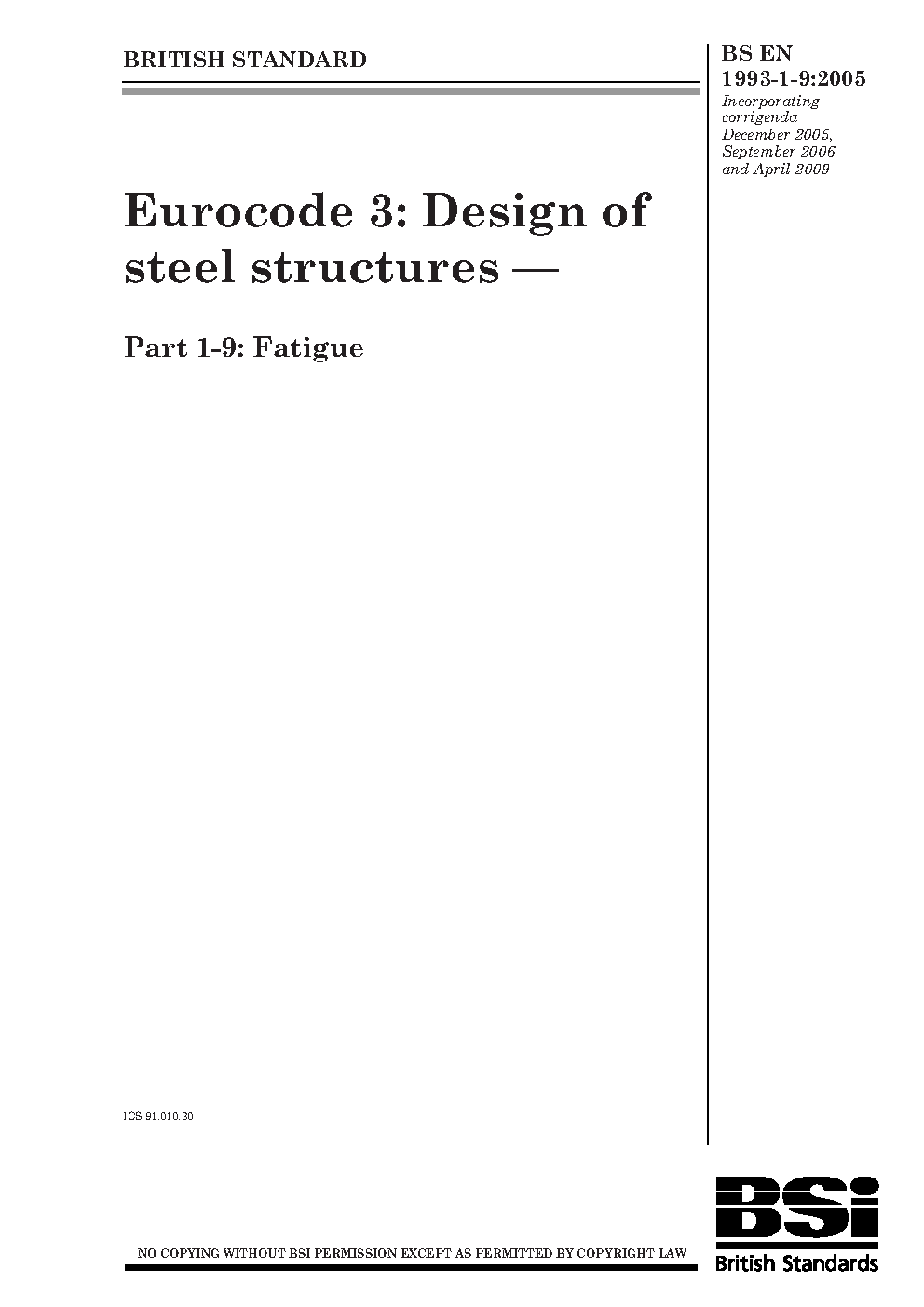 BRITISH STANDARD

BS EN 1993-1-9:2005
Incorporating corrigenda December 2005, September 2006 and April 2009

Eurocode 3: Design of steel structures —

Part 1-9: Fatigue

ICS 91.010.30

NO COPYING WITHOUT BSI PERMISSION EXCEPT AS PERMITTED BY COPYRIGHT LAW

BSi
British Standards